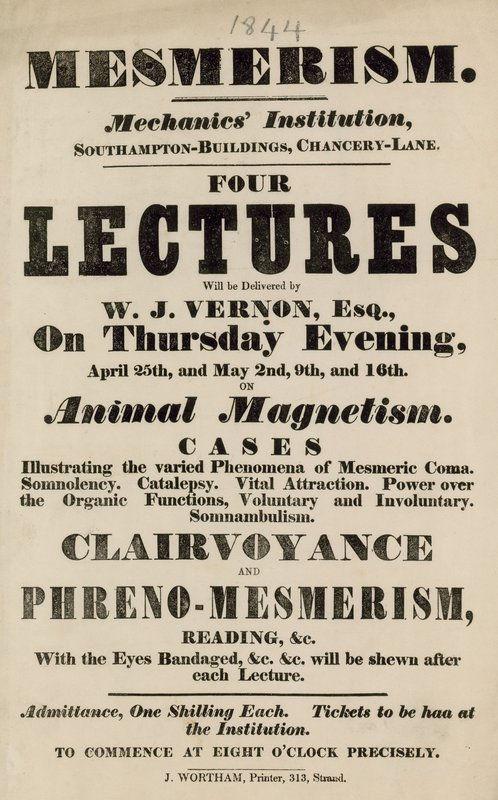 1844

MESMERISM.

Mechanics' Institution,
SOUTHAMPTON-BUILDINGS, CHANCERY-LANE.

FOUR

LECTURES

Will be Delivered by

W. J. VERNON, Esq.,
On Thursday Evening,
April 25th, and May 2nd, 9th, and 16th.
ON

Animal Magnetism.

CASES

Illustrating the varied Phenomena of Mesmeric Coma. Somnolency. Catalepsy. Vital Attraction. Power over the Organic Functions, Voluntary and Involuntary. Somnambulism.

CLAIRVOYANCE
AND
PHRENO-MESMERISM,
READING, &c.
With the Eyes Bandaged, &c. &c. will be shewn after each Lecture.

Admittance, One Shilling Each. Tickets to be haa at the Institution.

TO COMMENCE AT EIGHT O'CLOCK PRECISELY.

J. WORTHAM, Printer, 313, Strand.